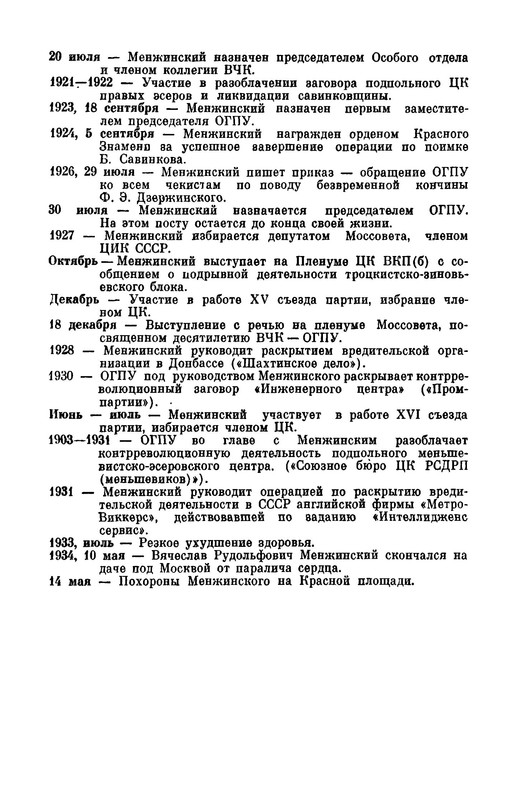 20 июля — Менжинский назначен председателем Особого отдела и членом коллегии ВЧК.

1921—1922 — Участие в разоблачении заговора подпольного ЦК правых эсеров и ликвидации савинковщины.

1923, 18 сентября — Менжинский назначен первым заместителем председателя ОГПУ.

1924, 5 сентября — Менжинский награжден орденом Красного Знамени за успешное завершение операции по поимке Б. Савинкова.

1926, 29 июля — Менжинский пишет приказ — обращение ОГПУ ко всем чекистам по поводу безвременной кончины Ф. Э. Дзержинского.

30 июля — Менжинский назначается председателем ОГПУ. На этом посту остается до конца своей жизни.

1927 — Менжинский избирается депутатом Моссовета, членом ЦИК СССР.

Октябрь — Менжинский выступает на Пленуме ЦК ВКП(б) с сообщением о подрывной деятельности троцкистско-зиновьевского блока.

Декабрь — Участие в работе XV съезда партии, избрание членом ЦК.

18 декабря — Выступление с речью на пленуме Моссовета, посвященном десятилетию ВЧК — ОГПУ.

1928 — Менжинский руководит раскрытием вредительской организации в Донбассе («Шахтинское дело»).

1930 — ОГПУ под руководством Менжинского раскрывает контрреволюционный заговор «Инженерного центра» («Промпартии»).

Июнь — июль — Менжинский участвует в работе XVI съезда партии, избирается членом ЦК.

1903—1931 — ОГПУ во главе с Менжинским разоблачает контрреволюционную деятельность подпольного меньшевистско-эсеровского центра. («Союзное бюро ЦК РСДРП (меньшевиков)»).

1931 — Менжинский руководит операцией по раскрытию вредительской деятельности в СССР английской фирмы «Метро-Виккерс», действовавшей по заданию «Интеллидженс сервис».

1933, июль — Резкое ухудшение здоровья.

1934, 10 мая — Вячеслав Рудольфович Менжинский скончался на даче под Москвой от паралича сердца.

14 мая — Похороны Менжинского на Красной площади.